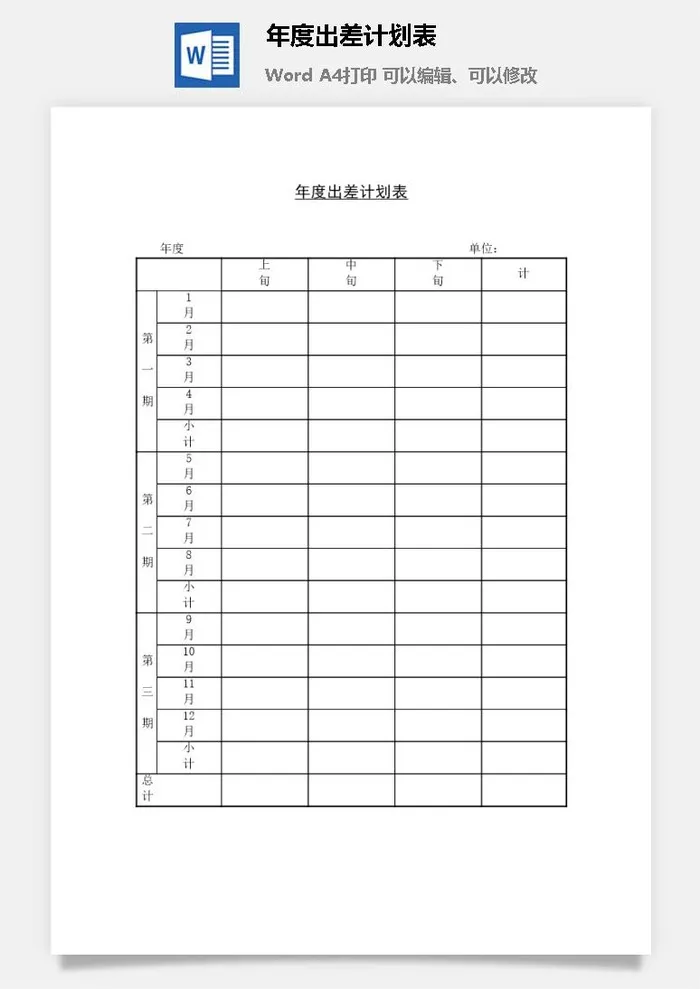 W

年度出差计划表

Word A4打印 可以编辑、可以修改

年度出差计划表

年度 单位：

| | | 上旬 | 中旬 | 下旬 | 计 |
|---|---|---|---|---|---|
| 第一期 | 1月 | | | | |
| | 2月 | | | | |
| | 3月 | | | | |
| | 4月 | | | | |
| | 小计 | | | | |
| 第二期 | 5月 | | | | |
| | 6月 | | | | |
| | 7月 | | | | |
| | 8月 | | | | |
| | 小计 | | | | |
| 第三期 | 9月 | | | | |
| | 10月 | | | | |
| | 11月 | | | | |
| | 12月 | | | | |
| | 小计 | | | | |
| 总计 | | | | | |